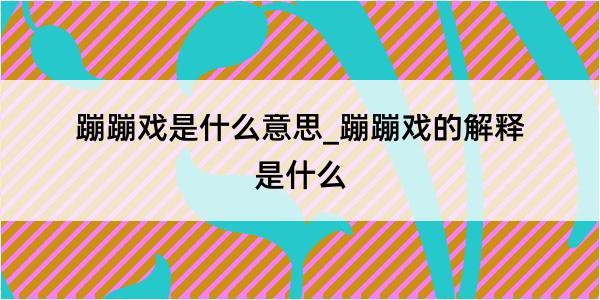 蹦蹦戏是什么意思_蹦蹦戏的解释是什么